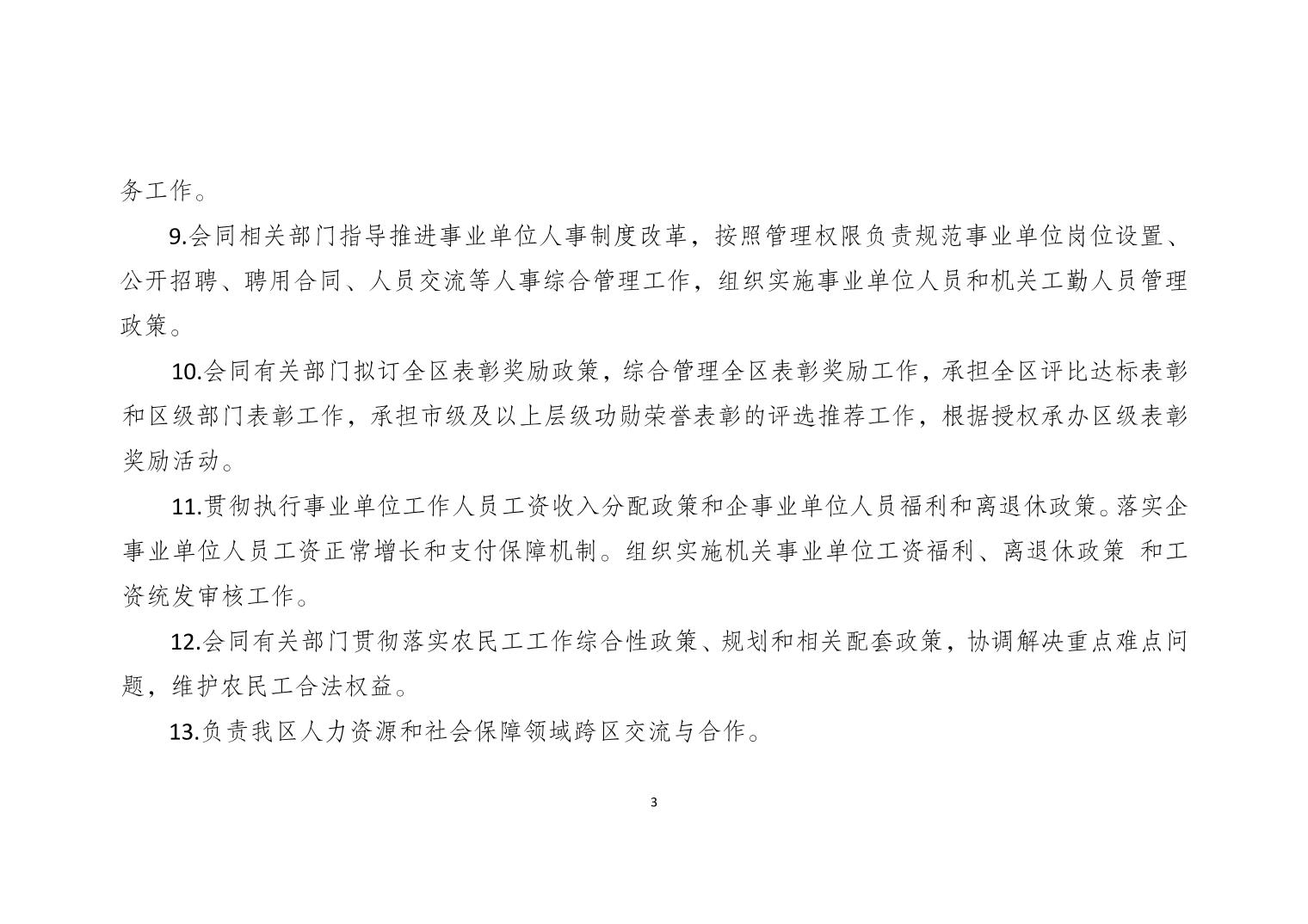 务工作。

9.会同相关部门指导推进事业单位人事制度改革，按照管理权限负责规范事业单位岗位设置、公开招聘、聘用合同、人员交流等人事综合管理工作，组织实施事业单位人员和机关工勤人员管理政策。

10.会同有关部门拟订全区表彰奖励政策，综合管理全区表彰奖励工作，承担全区评比达标表彰和区级部门表彰工作，承担市级及以上层级功勋荣誉表彰的评选推荐工作，根据授权承办区级表彰奖励活动。

11.贯彻执行事业单位工作人员工资收入分配政策和企事业单位人员福利和离退休政策。落实企事业单位人员工资正常增长和支付保障机制。组织实施机关事业单位工资福利、离退休政策 和工资统发审核工作。

12.会同有关部门贯彻落实农民工工作综合性政策、规划和相关配套政策，协调解决重点难点问题，维护农民工合法权益。

13.负责我区人力资源和社会保障领域跨区交流与合作。

3